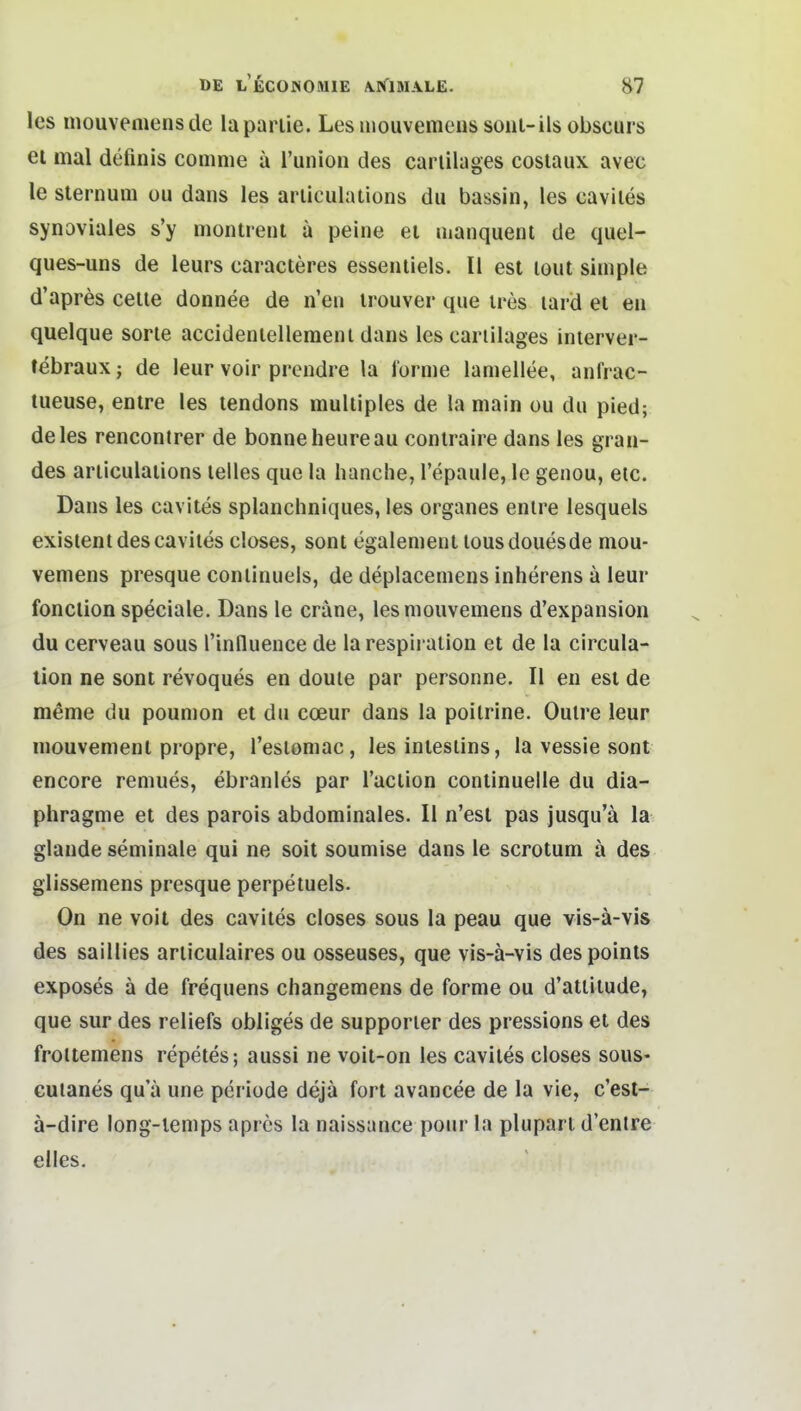 DE L'ÉCONOMIE ANIMALE. 87

les mouvemens de la partie. Les mouvemens sont-ils obscurs et mal définis comme à l'union des cartilages costaux avec le sternum ou dans les articulations du bassin, les cavités synoviales s'y montrent à peine et manquent de quelques-uns de leurs caractères essentiels. Il est tout simple d'après cette donnée de n'en trouver que très tard et en quelque sorte accidentellement dans les cartilages intervertébraux; de leur voir prendre la forme lamellée, anfractueuse, entre les tendons multiples de la main ou du pied; de les rencontrer de bonne heure au contraire dans les grandes articulations telles que la hanche, l'épaule, le genou, etc.

Dans les cavités splanchniques, les organes entre lesquels existent des cavités closes, sont également tous doués de mouvemens presque continuels, de déplacemens inhérens à leur fonction spéciale. Dans le crâne, les mouvemens d'expansion du cerveau sous l'influence de la respiration et de la circulation ne sont révoqués en doute par personne. Il en est de même du poumon et du cœur dans la poitrine. Outre leur mouvement propre, l'estomac, les intestins, la vessie sont encore remués, ébranlés par l'action continuelle du diaphragme et des parois abdominales. Il n'est pas jusqu'à la glande séminale qui ne soit soumise dans le scrotum à des glissemens presque perpétuels.

On ne voit des cavités closes sous la peau que vis-à-vis des saillies articulaires ou osseuses, que vis-à-vis des points exposés à de fréquens changemens de forme ou d'attitude, que sur des reliefs obligés de supporter des pressions et des frottemens répétés; aussi ne voit-on les cavités closes sous-cutanés qu'à une période déjà fort avancée de la vie, c'est-à-dire long-temps après la naissance pour la plupart d'entre elles.